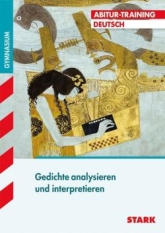 GYMNASIUM

ABITUR-TRAINING
DEUTSCH

Gedichte analysieren
und interpretieren

STARK